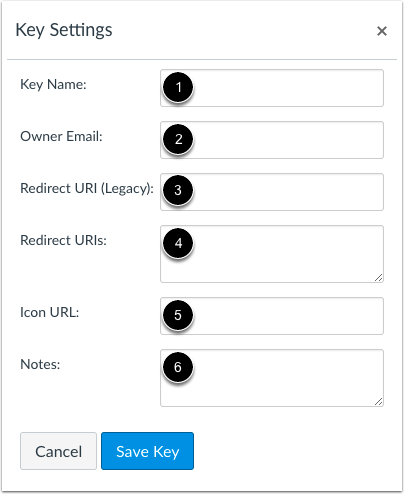 Key Settings ×

Key Name: 1

Owner Email: 2

Redirect URI (Legacy): 3

Redirect URIs: 4

Icon URL: 5

Notes: 6

Cancel Save Key